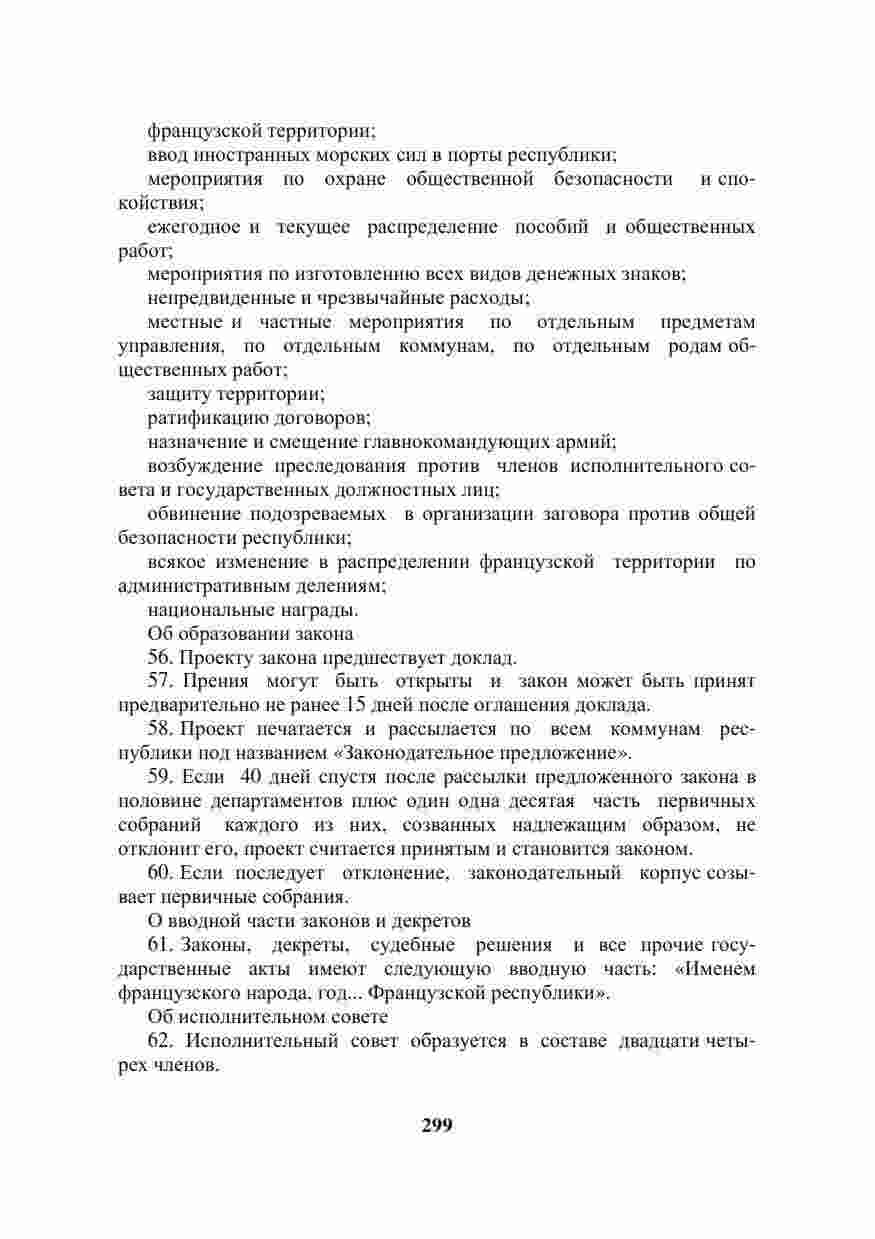 французской территории;

ввод иностранных морских сил в порты республики;

мероприятия по охране общественной безопасности и спокойствия;

ежегодное и текущее распределение пособий и общественных работ;

мероприятия по изготовлению всех видов денежных знаков;

непредвиденные и чрезвычайные расходы;

местные и частные мероприятия по отдельным предметам управления, по отдельным коммунам, по отдельным родам общественных работ;

защиту территории;

ратификацию договоров;

назначение и смещение главнокомандующих армий;

возбуждение преследования против членов исполнительного совета и государственных должностных лиц;

обвинение подозреваемых в организации заговора против общей безопасности республики;

всякое изменение в распределении французской территории по административным делениям;

национальные награды.

Об образовании закона

56. Проекту закона предшествует доклад.

57. Прения могут быть открыты и закон может быть принят предварительно не ранее 15 дней после оглашения доклада.

58. Проект печатается и рассылается по всем коммунам республики под названием «Законодательное предложение».

59. Если 40 дней спустя после рассылки предложенного закона в половине департаментов плюс один одна десятая часть первичных собраний каждого из них, созванных надлежащим образом, не отклонит его, проект считается принятым и становится законом.

60. Если последует отклонение, законодательный корпус созывает первичные собрания.

О вводной части законов и декретов

61. Законы, декреты, судебные решения и все прочие государственные акты имеют следующую вводную часть: «Именем французского народа, год... Французской республики».

Об исполнительном совете

62. Исполнительный совет образуется в составе двадцати четырех членов.

299